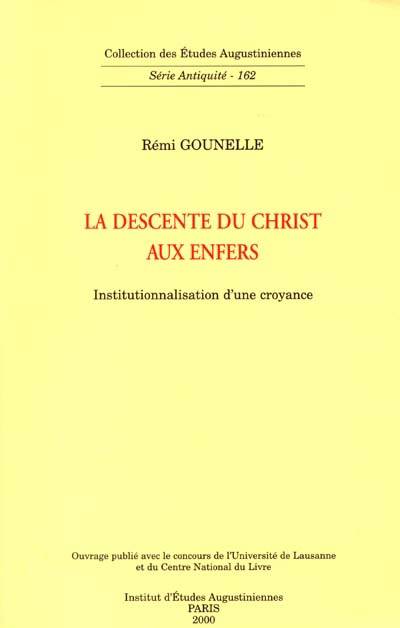 Collection des Études Augustiniennes

Série Antiquité - 162

Rémi GOUNELLE

LA DESCENTE DU CHRIST
AUX ENFERS

Institutionnalisation d'une croyance

Ouvrage publié avec le concours de l'Université de Lausanne
et du Centre National du Livre

Institut d'Études Augustiniennes
PARIS
2000